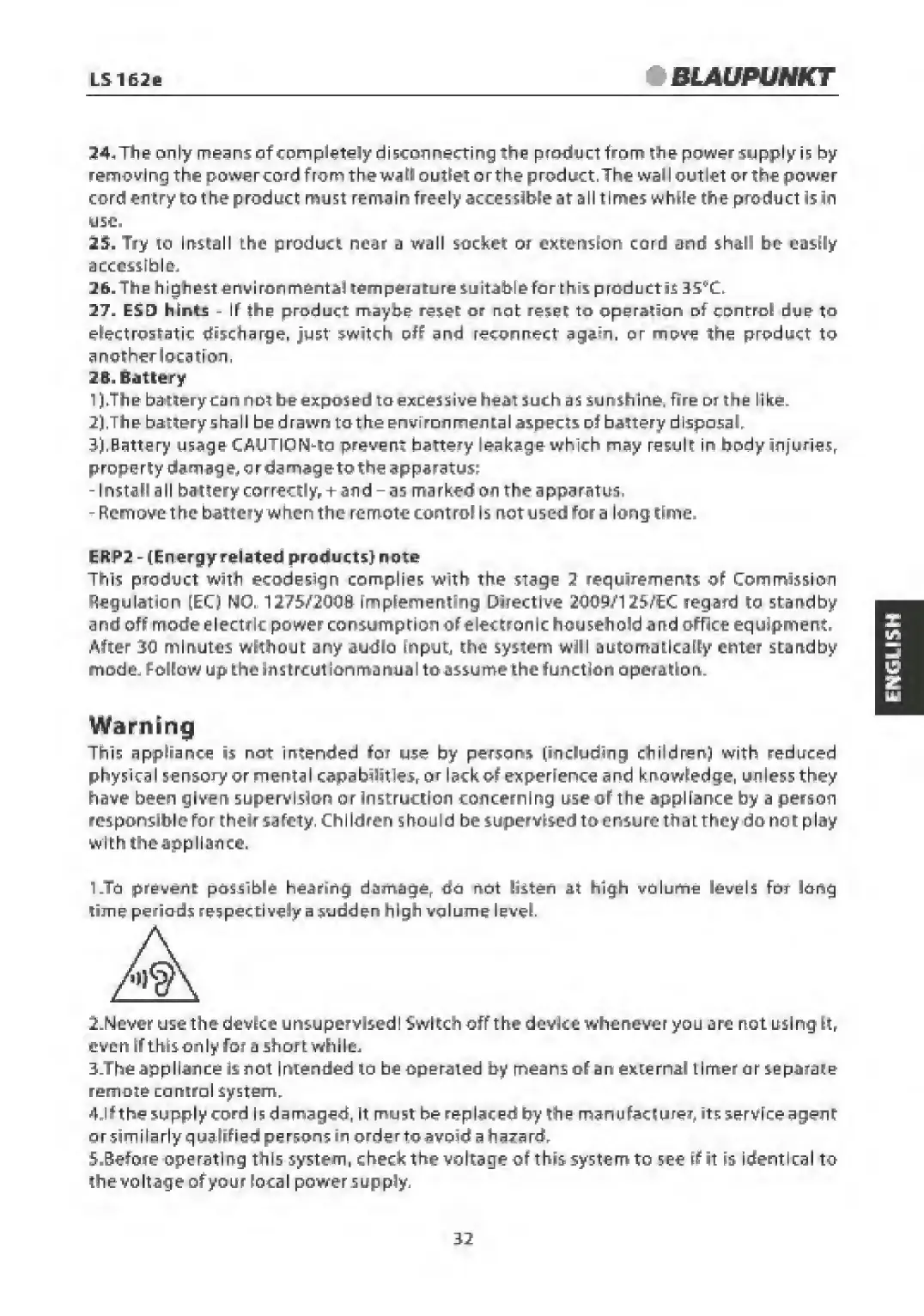 LS 162e

BLAUPUNKT

24. The only means of completely disconnecting the product from the power supply is by removing the power cord from the wall outlet or the product. The wall outlet or the power cord entry to the product must remain freely accessible at all times while the product is in use.
25. Try to install the product near a wall socket or extension cord and shall be easily accessible.
26. The highest environmental temperature suitable for this product is 35°C.
27. ESD hints - If the product maybe reset or not reset to operation of control due to electrostatic discharge, just switch off and reconnect again, or move the product to another location.
28. Battery
1).The battery can not be exposed to excessive heat such as sunshine, fire or the like.
2).The battery shall be drawn to the environmental aspects of battery disposal.
3).Battery usage CAUTION-to prevent battery leakage which may result in body injuries, property damage, or damage to the apparatus:
- Install all battery correctly, + and – as marked on the apparatus.
- Remove the battery when the remote control is not used for a long time.

ERP2 - (Energy related products) note
This product with ecodesign complies with the stage 2 requirements of Commission Regulation (EC) NO. 1275/2008 implementing Directive 2009/125/EC regard to standby and off mode electric power consumption of electronic household and office equipment. After 30 minutes without any audio input, the system will automatically enter standby mode. Follow up the instrcutionmanual to assume the function operation.

ENGLISH

Warning
This appliance is not intended for use by persons (including children) with reduced physical sensory or mental capabilities, or lack of experience and knowledge, unless they have been given supervision or instruction concerning use of the appliance by a person responsible for their safety. Children should be supervised to ensure that they do not play with the appliance.

1.To prevent possible hearing damage, do not listen at high volume levels for long time periods respectively a sudden high volume level.

2.Never use the device unsupervised! Switch off the device whenever you are not using it, even if this only for a short while.
3.The appliance is not intended to be operated by means of an external timer or separate remote control system.
4.If the supply cord is damaged, it must be replaced by the manufacturer, its service agent or similarly qualified persons in order to avoid a hazard.
5.Before operating this system, check the voltage of this system to see if it is identical to the voltage of your local power supply.

32